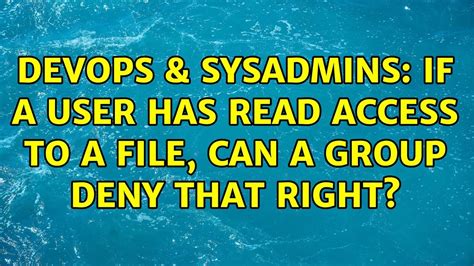 DEVOPS & SYSADMINS: IF A USER HAS READ ACCESS TO A FILE, CAN A GROUP DENY THAT RIGHT?